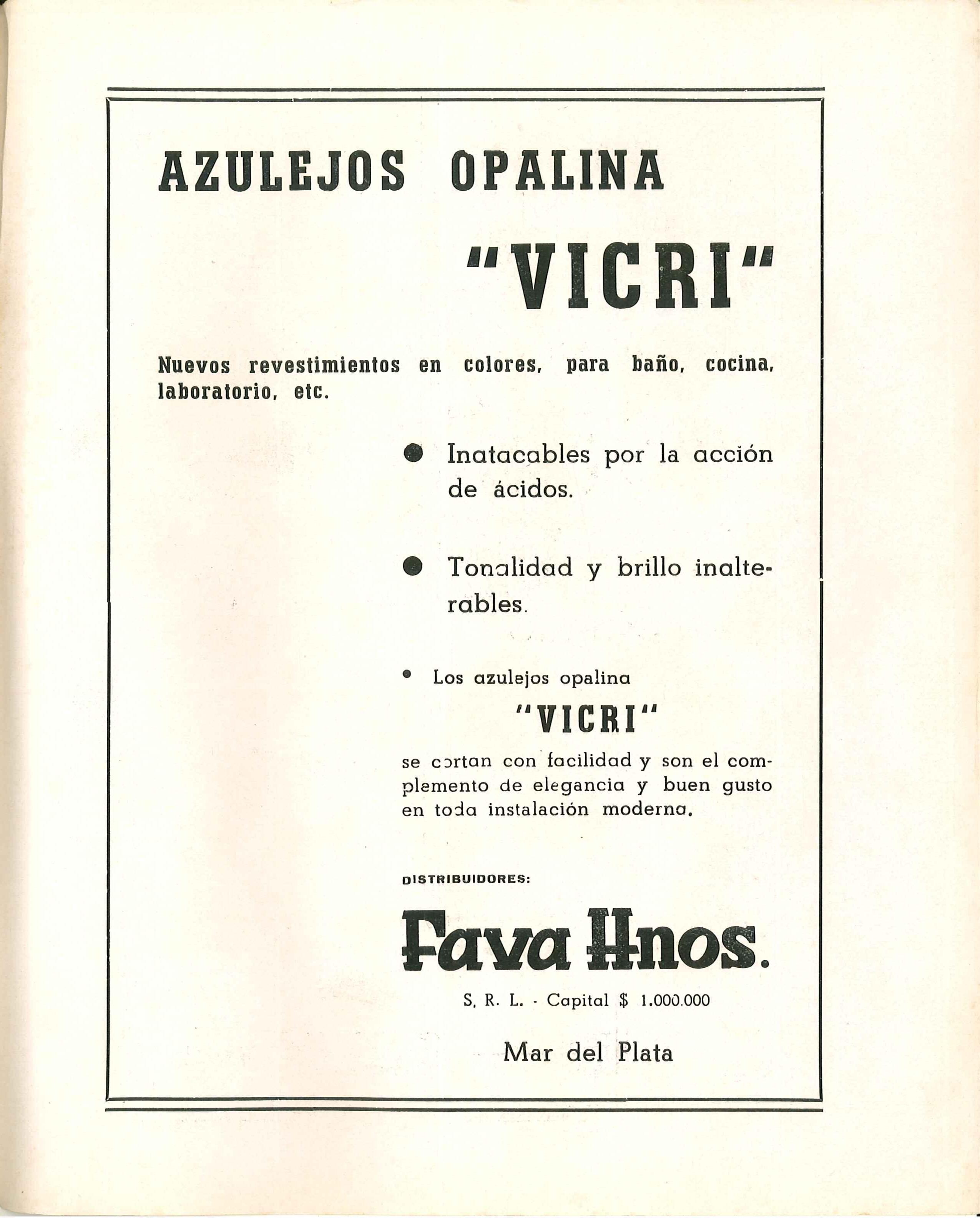 AZULEJOS OPALINA

"VICRI"

Nuevos revestimientos en colores, para baño, cocina, laboratorio, etc.

● Inatacables por la acción de ácidos.

● Tonalidad y brillo inalterables.

● Los azulejos opalina

"VICRI"

se cortan con facilidad y son el complemento de elegancia y buen gusto en toda instalación moderna.

DISTRIBUIDORES:

Fava Hnos.

S. R. L. - Capital $ 1.000.000

Mar del Plata